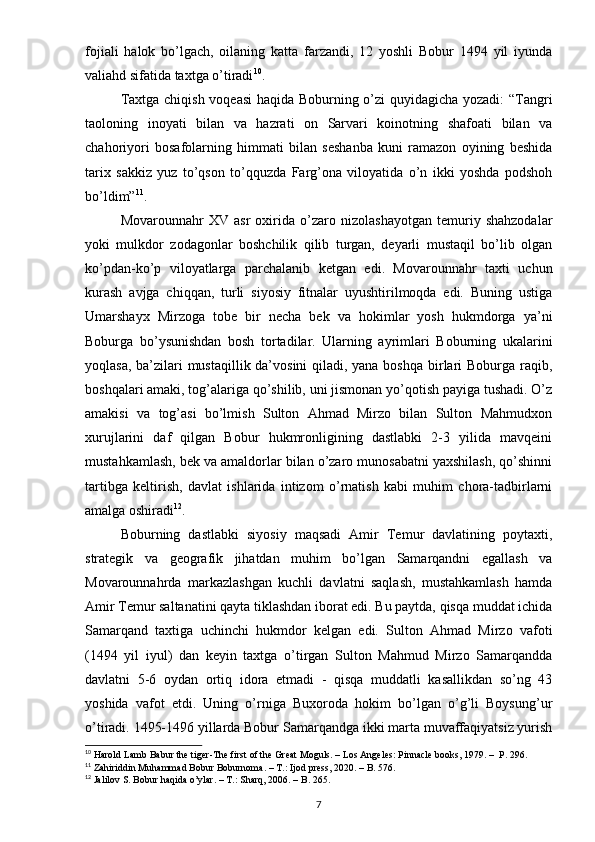 fojiali halok bo’lgach, oilaning katta farzandi, 12 yoshli Bobur 1494 yil iyunda valiahd sifatida taxtga o’tiradi$^{10}$.

Taxtga chiqish voqeasi haqida Boburning o’zi quyidagicha yozadi: “Tangri taoloning inoyati bilan va hazrati on Sarvari koinotning shafoati bilan va chahoriyori bosafolarning himmati bilan seshanba kuni ramazon oyining beshida tarix sakkiz yuz to’qson to’qquzda Farg’ona viloyatida o’n ikki yoshda podshoh bo’ldim”$^{11}$.

Movarounnahr XV asr oxirida o’zaro nizolashayotgan temuriy shahzodalar yoki mulkdor zodagonlar boshchilik qilib turgan, deyarli mustaqil bo’lib olgan ko’pdan-ko’p viloyatlarga parchalanib ketgan edi. Movarounnahr taxti uchun kurash avjga chiqqan, turli siyosiy fitnalar uyushtirilmoqda edi. Buning ustiga Umarshayx Mirzoga tobe bir necha bek va hokimlar yosh hukmdorga ya’ni Boburga bo’ysunishdan bosh tortadilar. Ularning ayrimlari Boburning ukalarini yoqlasa, ba’zilari mustaqillik da’vosini qiladi, yana boshqa birlari Boburga raqib, boshqalari amaki, tog’alariga qo’shilib, uni jismonan yo’qotish payiga tushadi. O’z amakisi va tog’asi bo’lmish Sulton Ahmad Mirzo bilan Sulton Mahmudxon xurujlarini daf qilgan Bobur hukmronligining dastlabki 2-3 yilida mavqeini mustahkamlash, bek va amaldorlar bilan o’zaro munosabatni yaxshilash, qo’shinni tartibga keltirish, davlat ishlarida intizom o’rnatish kabi muhim chora-tadbirlarni amalga oshiradi$^{12}$.

Boburning dastlabki siyosiy maqsadi Amir Temur davlatining poytaxti, strategik va geografik jihatdan muhim bo’lgan Samarqandni egallash va Movarounnahrda markazlashgan kuchli davlatni saqlash, mustahkamlash hamda Amir Temur saltanatini qayta tiklashdan iborat edi. Bu paytda, qisqa muddat ichida Samarqand taxtiga uchinchi hukmdor kelgan edi. Sulton Ahmad Mirzo vafoti (1494 yil iyul) dan keyin taxtga o’tirgan Sulton Mahmud Mirzo Samarqandda davlatni 5-6 oydan ortiq idora etmadi - qisqa muddatli kasallikdan so’ng 43 yoshida vafot etdi. Uning o’rniga Buxoroda hokim bo’lgan o’g’li Boysung’ur o’tiradi. 1495-1496 yillarda Bobur Samarqandga ikki marta muvaffaqiyatsiz yurish

$^{10}$ Harold Lamb Babur the tiger-The first of the Great Moguls. – Los Angeles: Pinnacle books, 1979. – P. 296.
$^{11}$ Zahiriddin Muhammad Bobur Boburnoma. – T.: Ijod press, 2020. – B. 576.
$^{12}$ Jalilov S. Bobur haqida o’ylar. – T.: Sharq, 2006. – B. 265.

7